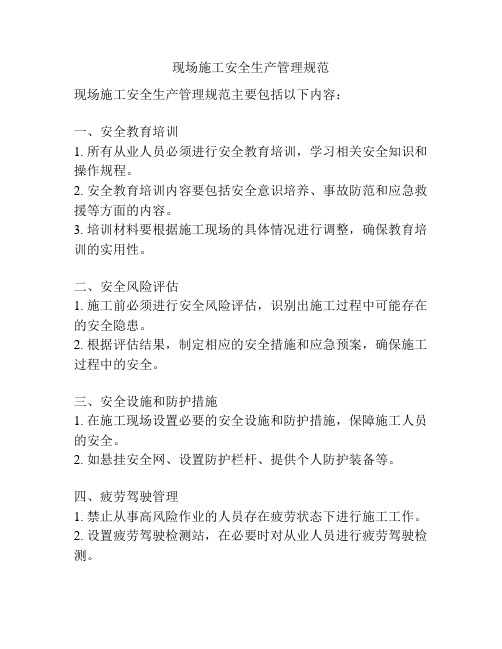 现场施工安全生产管理规范

现场施工安全生产管理规范主要包括以下内容：

一、安全教育培训
1. 所有从业人员必须进行安全教育培训，学习相关安全知识和操作规程。
2. 安全教育培训内容要包括安全意识培养、事故防范和应急救援等方面的内容。
3. 培训材料要根据施工现场的具体情况进行调整，确保教育培训的实用性。

二、安全风险评估
1. 施工前必须进行安全风险评估，识别出施工过程中可能存在的安全隐患。
2. 根据评估结果，制定相应的安全措施和应急预案，确保施工过程中的安全。

三、安全设施和防护措施
1. 在施工现场设置必要的安全设施和防护措施，保障施工人员的安全。
2. 如悬挂安全网、设置防护栏杆、提供个人防护装备等。

四、疲劳驾驶管理
1. 禁止从事高风险作业的人员存在疲劳状态下进行施工工作。
2. 设置疲劳驾驶检测站，在必要时对从业人员进行疲劳驾驶检测。